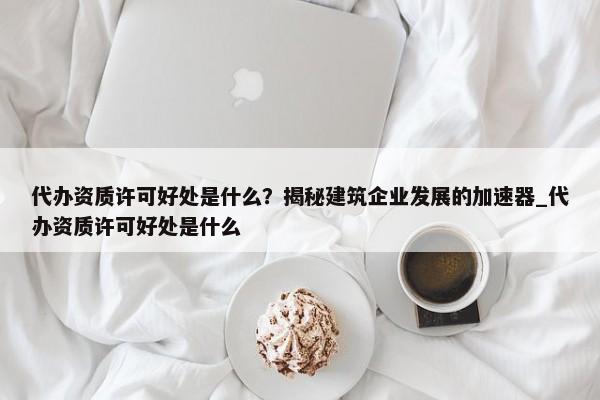 代办资质许可好处是什么？揭秘建筑企业发展的加速器_代办资质许可好处是什么